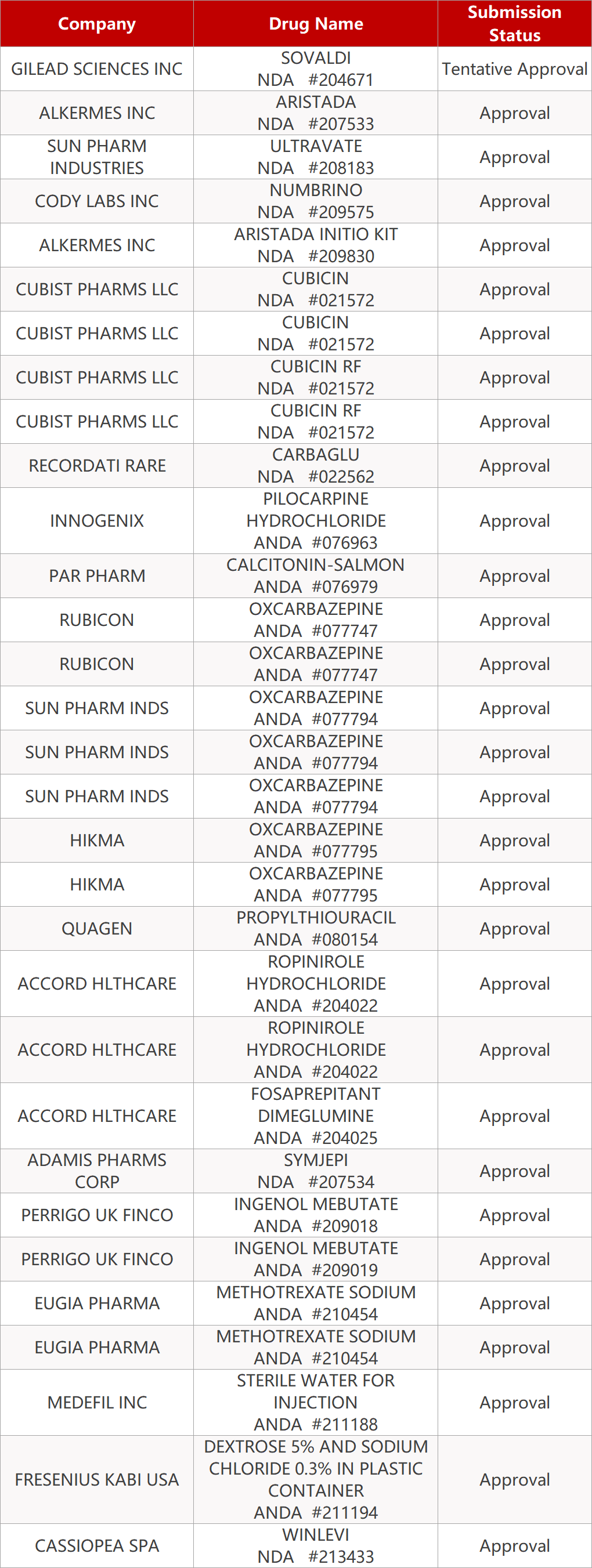 | Company | Drug Name | Submission Status |
|---|---|---|
| GILEAD SCIENCES INC | SOVALDI NDA #204671 | Tentative Approval |
| ALKERMES INC | ARISTADA NDA #207533 | Approval |
| SUN PHARM INDUSTRIES | ULTRAVATE NDA #208183 | Approval |
| CODY LABS INC | NUMBRINO NDA #209575 | Approval |
| ALKERMES INC | ARISTADA INITIO KIT NDA #209830 | Approval |
| CUBIST PHARMS LLC | CUBICIN NDA #021572 | Approval |
| CUBIST PHARMS LLC | CUBICIN NDA #021572 | Approval |
| CUBIST PHARMS LLC | CUBICIN RF NDA #021572 | Approval |
| CUBIST PHARMS LLC | CUBICIN RF NDA #021572 | Approval |
| RECORDATI RARE | CARBAGLU NDA #022562 | Approval |
| INNOGENIX | PILOCARPINE HYDROCHLORIDE ANDA #076963 | Approval |
| PAR PHARM | CALCITONIN-SALMON ANDA #076979 | Approval |
| RUBICON | OXCARBAZEPINE ANDA #077747 | Approval |
| RUBICON | OXCARBAZEPINE ANDA #077747 | Approval |
| SUN PHARM INDS | OXCARBAZEPINE ANDA #077794 | Approval |
| SUN PHARM INDS | OXCARBAZEPINE ANDA #077794 | Approval |
| SUN PHARM INDS | OXCARBAZEPINE ANDA #077794 | Approval |
| HIKMA | OXCARBAZEPINE ANDA #077795 | Approval |
| HIKMA | OXCARBAZEPINE ANDA #077795 | Approval |
| QUAGEN | PROPYLTHIOURACIL ANDA #080154 | Approval |
| ACCORD HLTHCARE | ROPINIROLE HYDROCHLORIDE ANDA #204022 | Approval |
| ACCORD HLTHCARE | ROPINIROLE HYDROCHLORIDE ANDA #204022 | Approval |
| ACCORD HLTHCARE | FOSAPREPITANT DIMEGLUMINE ANDA #204025 | Approval |
| ADAMIS PHARMS CORP | SYMJEPI NDA #207534 | Approval |
| PERRIGO UK FINCO | INGENOL MEBUTATE ANDA #209018 | Approval |
| PERRIGO UK FINCO | INGENOL MEBUTATE ANDA #209019 | Approval |
| EUGIA PHARMA | METHOTREXATE SODIUM ANDA #210454 | Approval |
| EUGIA PHARMA | METHOTREXATE SODIUM ANDA #210454 | Approval |
| MEDEFIL INC | STERILE WATER FOR INJECTION ANDA #211188 | Approval |
| FRESENIUS KABI USA | DEXTROSE 5% AND SODIUM CHLORIDE 0.3% IN PLASTIC CONTAINER ANDA #211194 | Approval |
| CASSIOPEA SPA | WINLEVI NDA #213433 | Approval |